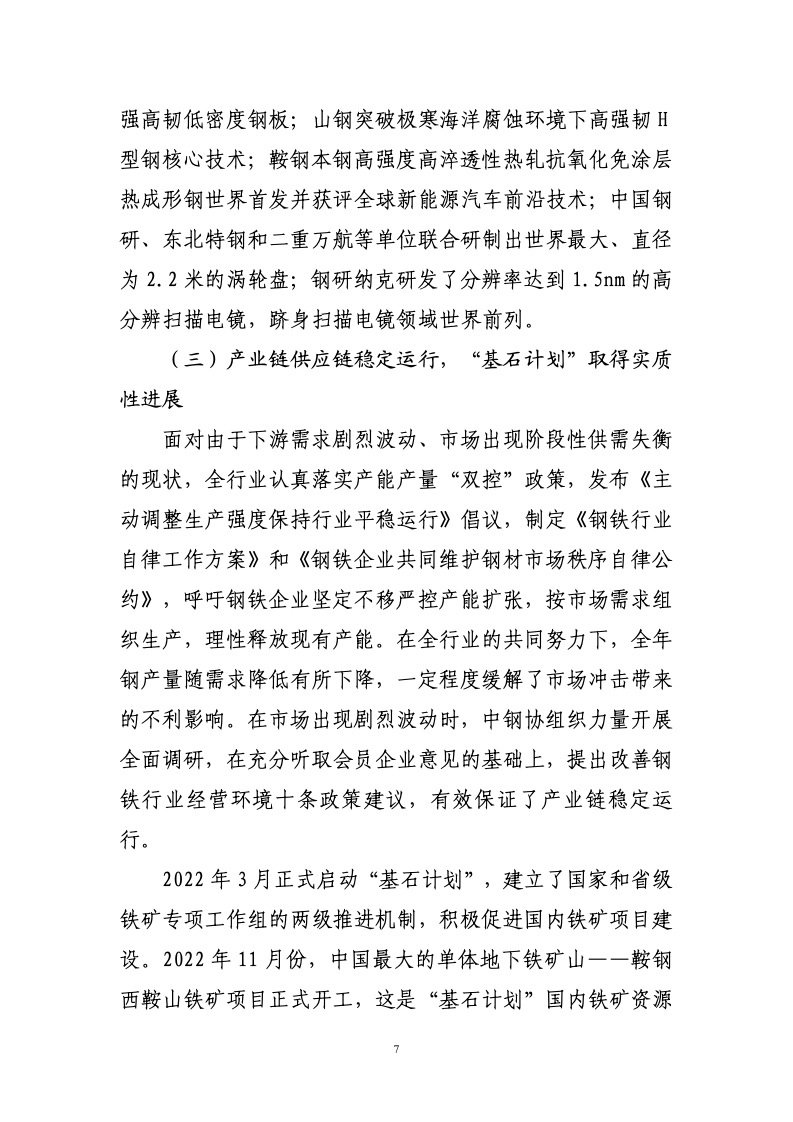 强高韧低密度钢板；山钢突破极寒海洋腐蚀环境下高强韧 H 型钢核心技术；鞍钢本钢高强度高淬透性热轧抗氧化免涂层热成形钢世界首发并获评全球新能源汽车前沿技术；中国钢研、东北特钢和二重万航等单位联合研制出世界最大、直径为 2.2 米的涡轮盘；钢研纳克研发了分辨率达到 1.5nm 的高分辨扫描电镜，跻身扫描电镜领域世界前列。

（三）产业链供应链稳定运行，“基石计划”取得实质性进展

面对由于下游需求剧烈波动、市场出现阶段性供需失衡的现状，全行业认真落实产能产量“双控”政策，发布《主动调整生产强度保持行业平稳运行》倡议，制定《钢铁行业自律工作方案》和《钢铁企业共同维护钢材市场秩序自律公约》，呼吁钢铁企业坚定不移严控产能扩张，按市场需求组织生产，理性释放现有产能。在全行业的共同努力下，全年钢产量随需求降低有所下降，一定程度缓解了市场冲击带来的不利影响。在市场出现剧烈波动时，中钢协组织力量开展全面调研，在充分听取会员企业意见的基础上，提出改善钢铁行业经营环境十条政策建议，有效保证了产业链稳定运行。

2022 年 3 月正式启动“基石计划”，建立了国家和省级铁矿专项工作组的两级推进机制，积极促进国内铁矿项目建设。2022 年 11 月份，中国最大的单体地下铁矿山——鞍钢西鞍山铁矿项目正式开工，这是“基石计划”国内铁矿资源

7